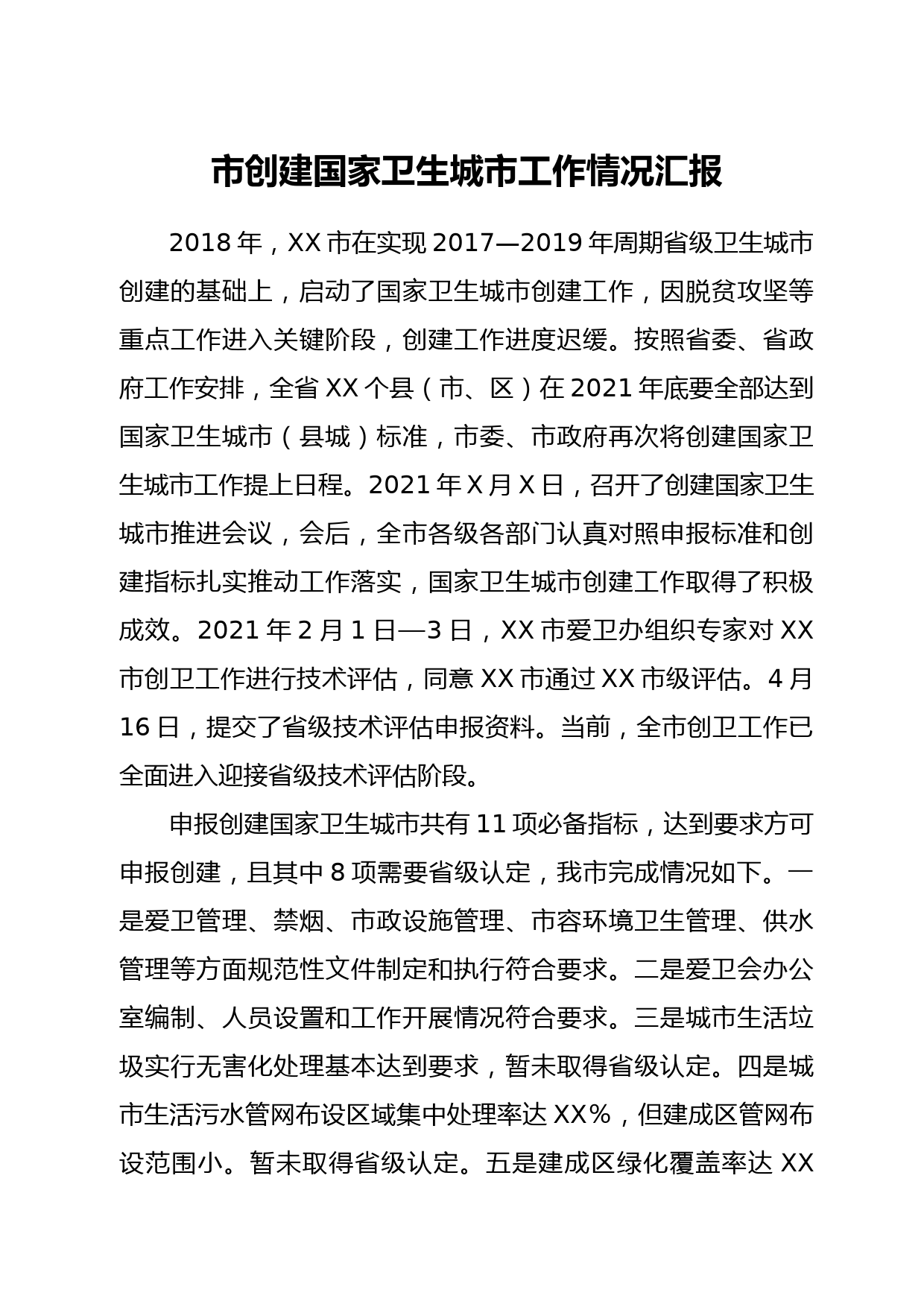 市创建国家卫生城市工作情况汇报

2018年，XX市在实现2017—2019年周期省级卫生城市创建的基础上，启动了国家卫生城市创建工作，因脱贫攻坚等重点工作进入关键阶段，创建工作进度迟缓。按照省委、省政府工作安排，全省XX个县（市、区）在2021年底要全部达到国家卫生城市（县城）标准，市委、市政府再次将创建国家卫生城市工作提上日程。2021年X月X日，召开了创建国家卫生城市推进会议，会后，全市各级各部门认真对照申报标准和创建指标扎实推动工作落实，国家卫生城市创建工作取得了积极成效。2021年2月1日—3日，XX市爱卫办组织专家对XX市创卫工作进行技术评估，同意XX市通过XX市级评估。4月16日，提交了省级技术评估申报资料。当前，全市创卫工作已全面进入迎接省级技术评估阶段。

申报创建国家卫生城市共有11项必备指标，达到要求方可申报创建，且其中8项需要省级认定，我市完成情况如下。一是爱卫管理、禁烟、市政设施管理、市容环境卫生管理、供水管理等方面规范性文件制定和执行符合要求。二是爱卫会办公室编制、人员设置和工作开展情况符合要求。三是城市生活垃圾实行无害化处理基本达到要求，暂未取得省级认定。四是城市生活污水管网布设区域集中处理率达XX%，但建成区管网布设范围小。暂未取得省级认定。五是建成区绿化覆盖率达XX